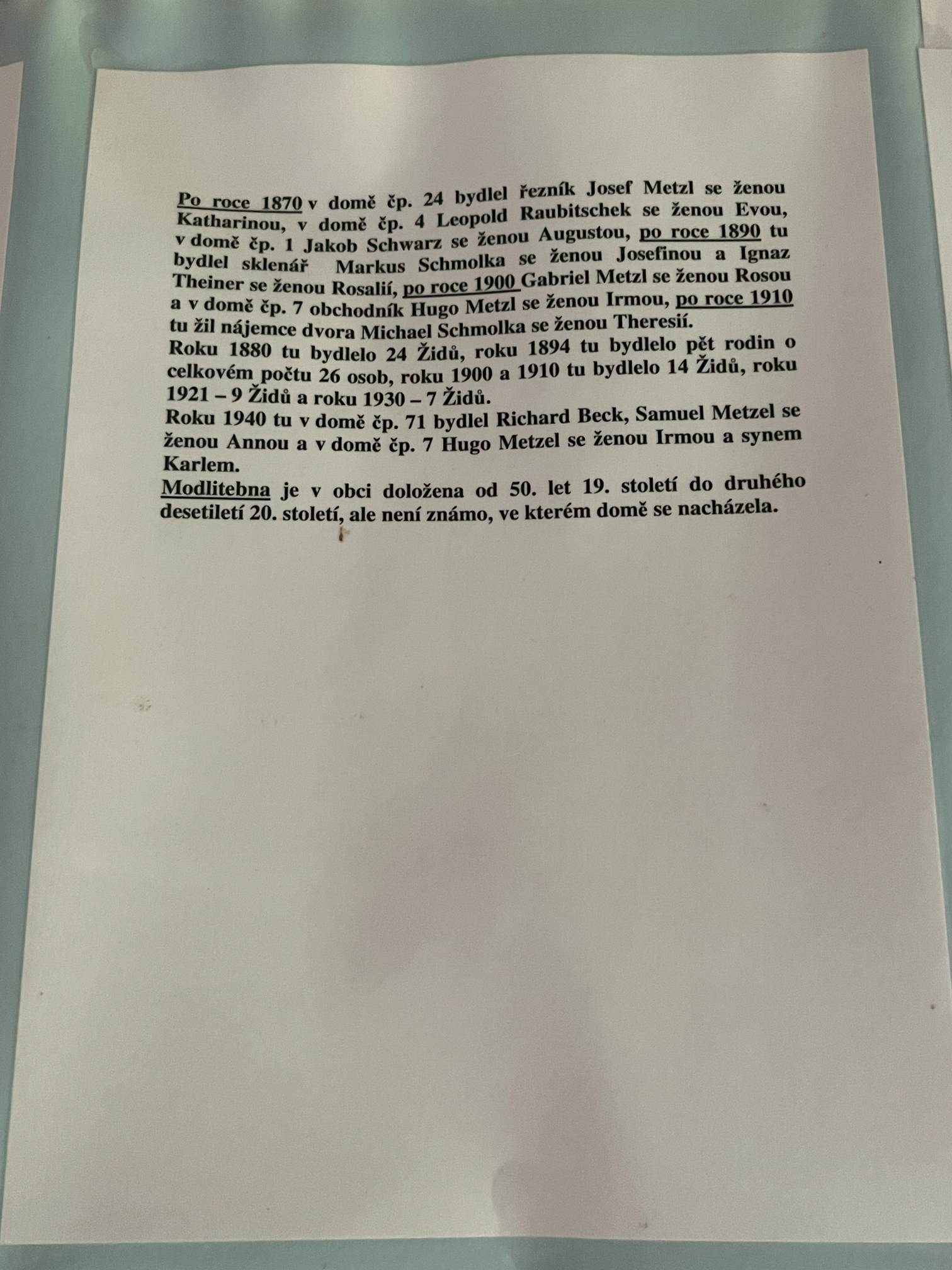 Po roce 1870 v domě čp. 24 bydlel řezník Josef Metzl se ženou Katharinou, v domě čp. 4 Leopold Raubitschek se ženou Evou, v domě čp. 1 Jakob Schwarz se ženou Augustou, po roce 1890 tu bydlel sklenář Markus Schmolka se ženou Josefinou a Ignaz Theiner se ženou Rosalií, po roce 1900 Gabriel Metzl se ženou Rosou a v domě čp. 7 obchodník Hugo Metzl se ženou Irmou, po roce 1910 tu žil nájemce dvora Michael Schmolka se ženou Theresií.

Roku 1880 tu bydlelo 24 Židů, roku 1894 tu bydlelo pět rodin o celkovém počtu 26 osob, roku 1900 a 1910 tu bydlelo 14 Židů, roku 1921 – 9 Židů a roku 1930 – 7 Židů.

Roku 1940 tu v domě čp. 71 bydlel Richard Beck, Samuel Metzel se ženou Annou a v domě čp. 7 Hugo Metzel se ženou Irmou a synem Karlem.

Modlitebna je v obci doložena od 50. let 19. století do druhého desetiletí 20. století, ale není známo, ve kterém domě se nacházela.